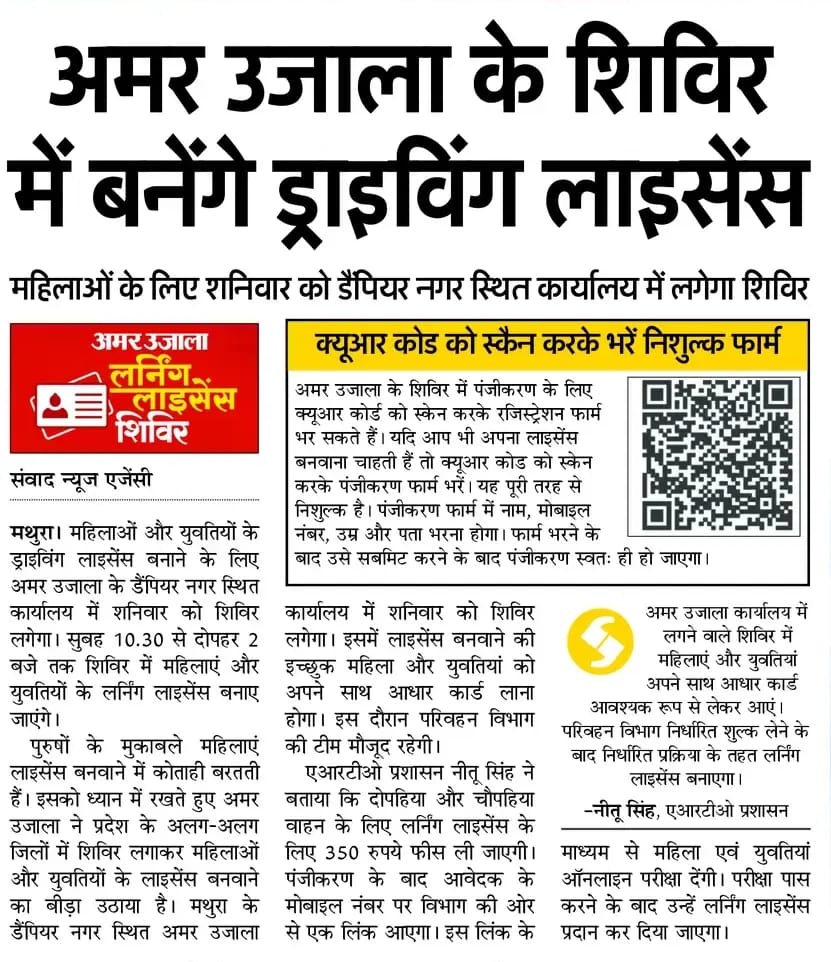 अमर उजाला के शिविर में बनेंगे ड्राइविंग लाइसेंस

महिलाओं के लिए शनिवार को डैंपियर नगर स्थित कार्यालय में लगेगा शिविर

अमर उजाला
लर्निंग लाइसेंस शिविर

संवाद न्यूज एजेंसी

मथुरा। महिलाओं और युवतियों के ड्राइविंग लाइसेंस बनाने के लिए अमर उजाला के डैंपियर नगर स्थित कार्यालय में शनिवार को शिविर लगेगा। सुबह 10.30 से दोपहर 2 बजे तक शिविर में महिलाएं और युवतियों के लर्निंग लाइसेंस बनाए जाएंगे।

पुरुषों के मुकाबले महिलाएं लाइसेंस बनवाने में कोताही बरतती हैं। इसको ध्यान में रखते हुए अमर उजाला ने प्रदेश के अलग-अलग जिलों में शिविर लगाकर महिलाओं और युवतियों के लाइसेंस बनवाने का बीड़ा उठाया है। मथुरा के डैंपियर नगर स्थित अमर उजाला कार्यालय में शनिवार को शिविर लगेगा। इसमें लाइसेंस बनवाने की इच्छुक महिला और युवतियां को अपने साथ आधार कार्ड लाना होगा। इस दौरान परिवहन विभाग की टीम मौजूद रहेगी।

एआरटीओ प्रशासन नीतू सिंह ने बताया कि दोपहिया और चौपहिया वाहन के लिए लर्निंग लाइसेंस के लिए 350 रुपये फीस ली जाएगी। पंजीकरण के बाद आवेदक के मोबाइल नंबर पर विभाग की ओर से एक लिंक आएगा। इस लिंक के माध्यम से महिला एवं युवतियां ऑनलाइन परीक्षा देंगी। परीक्षा पास करने के बाद उन्हें लर्निंग लाइसेंस प्रदान कर दिया जाएगा।

क्यूआर कोड को स्कैन करके भरें निशुल्क फार्म

अमर उजाला के शिविर में पंजीकरण के लिए क्यूआर कोर्ड को स्केन करके रजिस्ट्रेशन फार्म भर सकते हैं। यदि आप भी अपना लाइसेंस बनवाना चाहती हैं तो क्यूआर कोड को स्केन करके पंजीकरण फार्म भरें। यह पूरी तरह से निशुल्क है। पंजीकरण फार्म में नाम, मोबाइल नंबर, उम्र और पता भरना होगा। फार्म भरने के बाद उसे सबमिट करने के बाद पंजीकरण स्वतः ही हो जाएगा।

अमर उजाला कार्यालय में लगने वाले शिविर में महिलाएं और युवतियां अपने साथ आधार कार्ड आवश्यक रूप से लेकर आएं। परिवहन विभाग निर्धारित शुल्क लेने के बाद निर्धारित प्रक्रिया के तहत लर्निंग लाइसेंस बनाएगा।
-नीतू सिंह, एआरटीओ प्रशासन